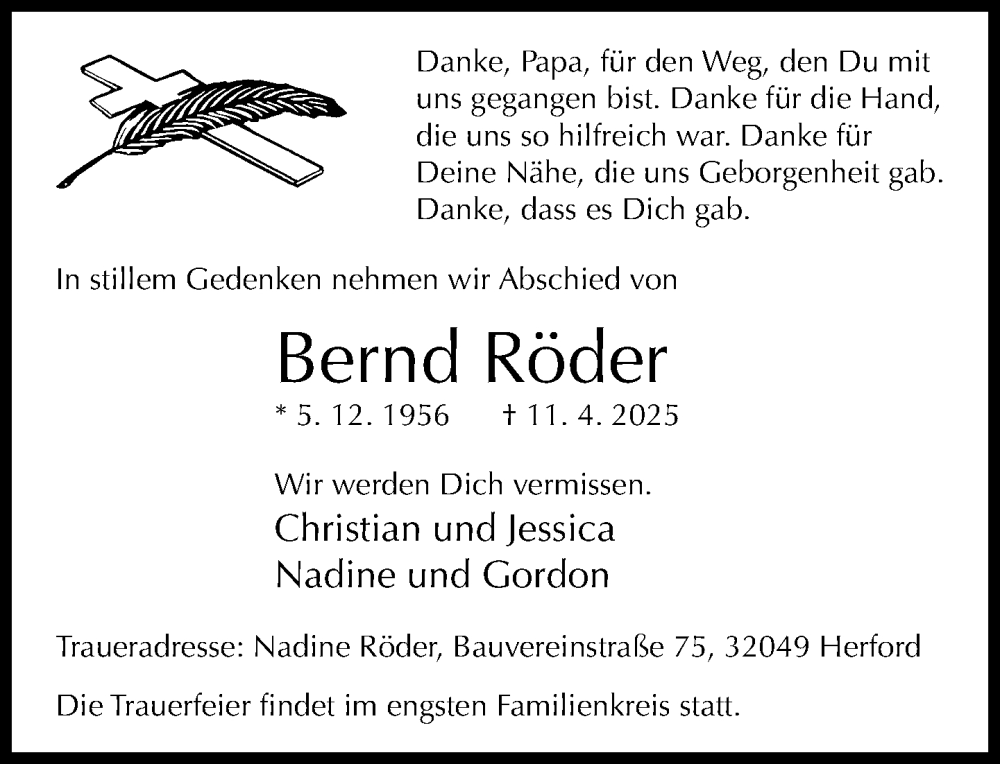 Danke, Papa, für den Weg, den Du mit uns gegangen bist. Danke für die Hand, die uns so hilfreich war. Danke für Deine Nähe, die uns Geborgenheit gab. Danke, dass es Dich gab.

In stillem Gedenken nehmen wir Abschied von

Bernd Röder

* 5. 12. 1956 † 11. 4. 2025

Wir werden Dich vermissen.

Christian und Jessica
Nadine und Gordon

Traueradresse: Nadine Röder, Bauvereinstraße 75, 32049 Herford

Die Trauerfeier findet im engsten Familienkreis statt.